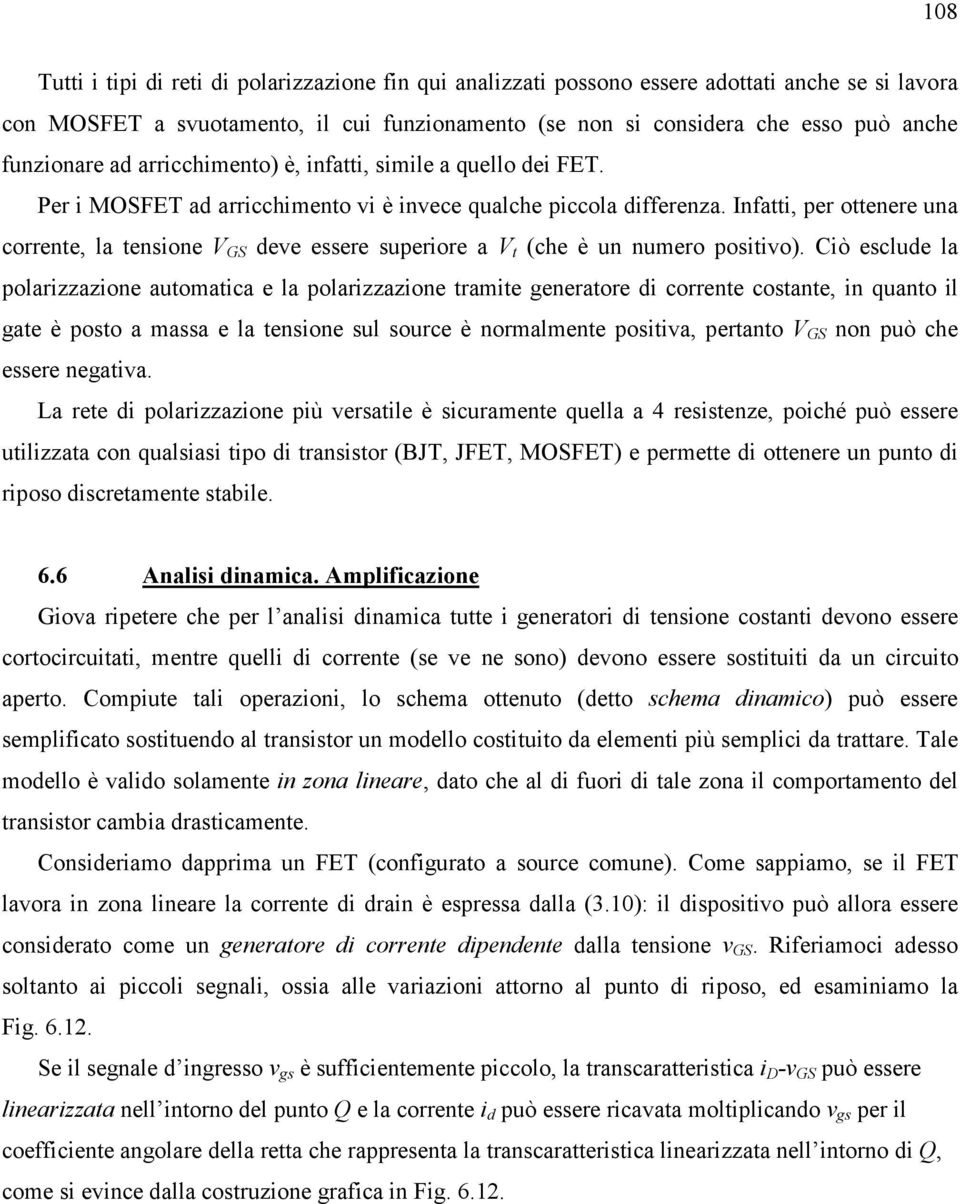 108

Tutti i tipi di reti di polarizzazione fin qui analizzati possono essere adottati anche se si lavora con MOSFET a svuotamento, il cui funzionamento (se non si considera che esso può anche funzionare ad arricchimento) è, infatti, simile a quello dei FET.

Per i MOSFET ad arricchimento vi è invece qualche piccola differenza. Infatti, per ottenere una corrente, la tensione $V_{GS}$ deve essere superiore a $V_t$ (che è un numero positivo). Ciò esclude la polarizzazione automatica e la polarizzazione tramite generatore di corrente costante, in quanto il gate è posto a massa e la tensione sul source è normalmente positiva, pertanto $V_{GS}$ non può che essere negativa.

La rete di polarizzazione più versatile è sicuramente quella a 4 resistenze, poiché può essere utilizzata con qualsiasi tipo di transistor (BJT, JFET, MOSFET) e permette di ottenere un punto di riposo discretamente stabile.

6.6 Analisi dinamica. Amplificazione

Giova ripetere che per l'analisi dinamica tutte i generatori di tensione costanti devono essere cortocircuitati, mentre quelli di corrente (se ve ne sono) devono essere sostituiti da un circuito aperto. Compiute tali operazioni, lo schema ottenuto (detto schema dinamico) può essere semplificato sostituendo al transistor un modello costituito da elementi più semplici da trattare. Tale modello è valido solamente in zona lineare, dato che al di fuori di tale zona il comportamento del transistor cambia drasticamente.

Consideriamo dapprima un FET (configurato a source comune). Come sappiamo, se il FET lavora in zona lineare la corrente di drain è espressa dalla (3.10): il dispositivo può allora essere considerato come un generatore di corrente dipendente dalla tensione $v_{GS}$. Riferiamoci adesso soltanto ai piccoli segnali, ossia alle variazioni attorno al punto di riposo, ed esaminiamo la Fig. 6.12.

Se il segnale d'ingresso $v_{gs}$ è sufficientemente piccolo, la transcaratteristica $i_D$-$v_{GS}$ può essere linearizzata nell'intorno del punto $Q$ e la corrente $i_d$ può essere ricavata moltiplicando $v_{gs}$ per il coefficiente angolare della retta che rappresenta la transcaratteristica linearizzata nell'intorno di $Q$, come si evince dalla costruzione grafica in Fig. 6.12.